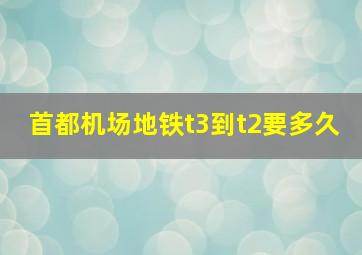 首都机场地铁t3到t2要多久